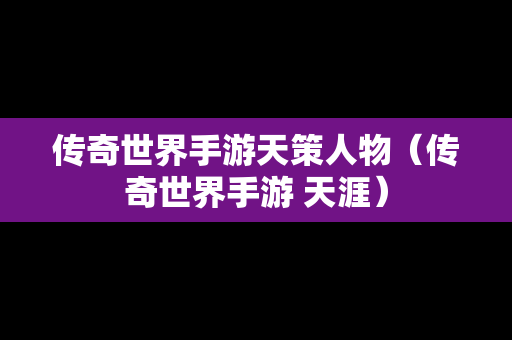 传奇世界手游天策人物（传奇世界手游 天涯）